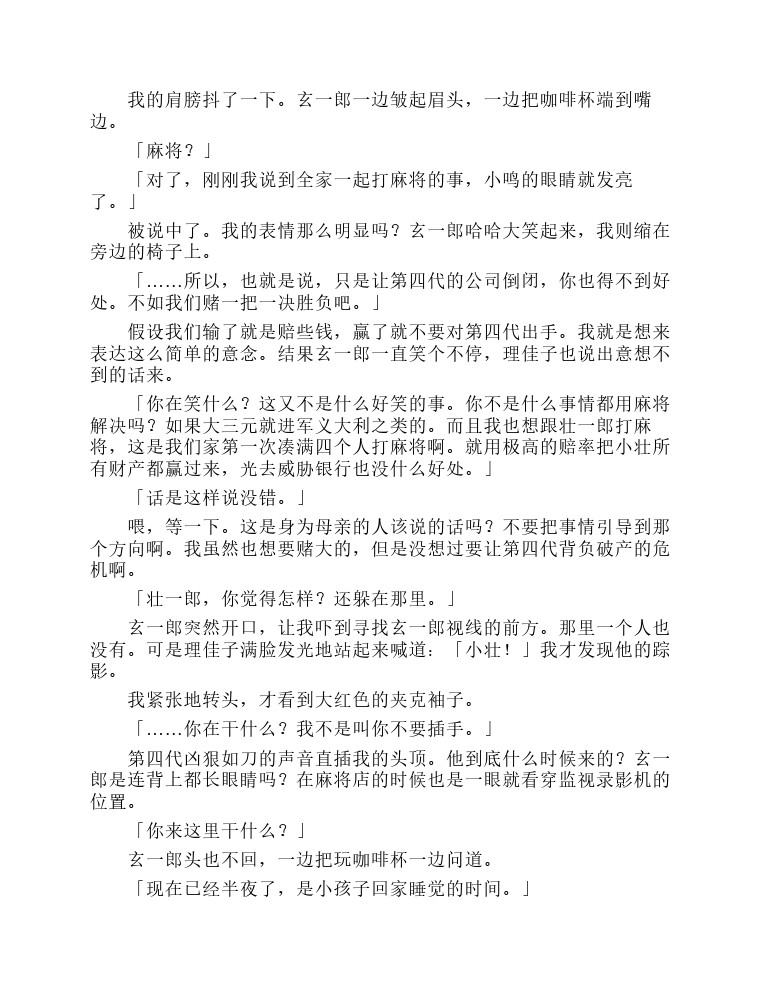 我的肩膀抖了一下。玄一郎一边皱起眉头，一边把咖啡杯端到嘴边。

「麻将？」

「对了，刚刚我说到全家一起打麻将的事，小鸣的眼睛就发亮了。」

被说中了。我的表情那么明显吗？玄一郎哈哈大笑起来，我则缩在旁边的椅子上。

「……所以，也就是说，只是让第四代的公司倒闭，你也得不到好处。不如我们赌一把一决胜负吧。」

假设我们输了就是赔些钱，赢了就不要对第四代出手。我就是想来表达这么简单的意念。结果玄一郎一直笑个不停，理佳子也说出意想不到的话来。

「你在笑什么？这又不是什么好笑的事。你不是什么事情都用麻将解决吗？如果大三元就进军义大利之类的。而且我也想跟壮一郎打麻将，这是我们家第一次凑满四个人打麻将啊。就用极高的赔率把小壮所有财产都赢过来，光去威胁银行也没什么好处。」

「话是这样说没错。」

喂，等一下。这是身为母亲的人该说的话吗？不要把事情引导到那个方向啊。我虽然也想要赌大的，但是没想过要让第四代背负破产的危机啊。

「壮一郎，你觉得怎样？还躲在那里。」

玄一郎突然开口，让我吓到寻找玄一郎视线的前方。那里一个人也没有。可是理佳子满脸发光地站起来喊道：「小壮！」我才发现他的踪影。

我紧张地转头，才看到大红色的夹克袖子。

「……你在干什么？我不是叫你不要插手。」

第四代凶狠如刀的声音直插我的头顶。他到底什么时候来的？玄一郎是连背上都长眼睛吗？在麻将店的时候也是一眼就看穿监视录影机的位置。

「你来这里干什么？」

玄一郎头也不回，一边把玩咖啡杯一边问道。

「现在已经半夜了，是小孩子回家睡觉的时间。」